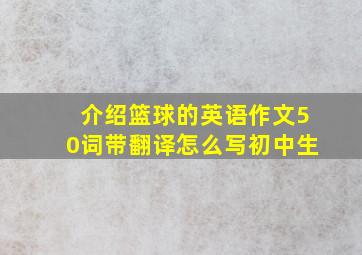 介绍篮球的英语作文50词带翻译怎么写初中生